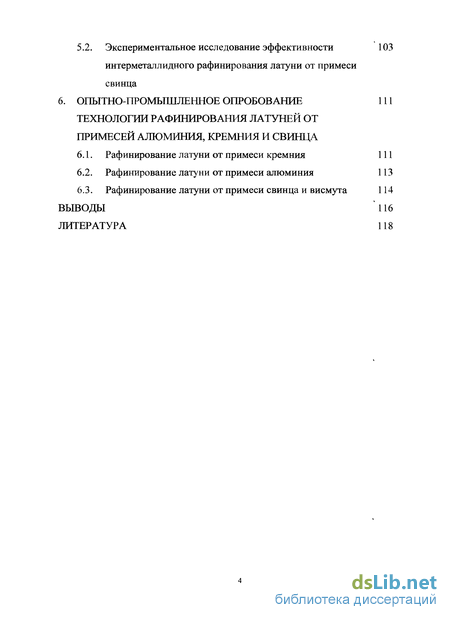 5.2. Экспериментальное исследование эффективности интерметаллидного рафинирования латуни от примеси свинца 103

6. ОПЫТНО-ПРОМЫШЛЕННОЕ ОПРОБОВАНИЕ ТЕХНОЛОГИИ РАФИНИРОВАНИЯ ЛАТУНЕЙ ОТ ПРИМЕСЕЙ АЛЮМИНИЯ, КРЕМНИЯ И СВИНЦА 111

6.1. Рафинирование латуни от примеси кремния 111

6.2. Рафинирование латуни от примеси алюминия 113

6.3. Рафинирование латуни от примеси свинца и висмута 114

ВЫВОДЫ 116

ЛИТЕРАТУРА 118

4

dsLib.net
библиотека диссертаций